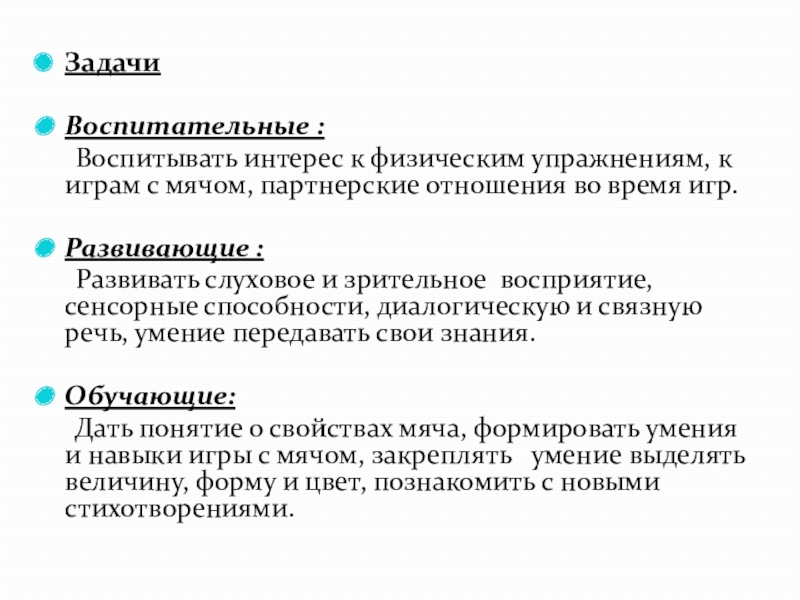 Задачи

Воспитательные :
Воспитывать интерес к физическим упражнениям, к играм с мячом, партнерские отношения во время игр.

Развивающие :
Развивать слуховое и зрительное восприятие, сенсорные способности, диалогическую и связную речь, умение передавать свои знания.

Обучающие:
Дать понятие о свойствах мяча, формировать умения и навыки игры с мячом, закреплять умение выделять величину, форму и цвет, познакомить с новыми стихотворениями.